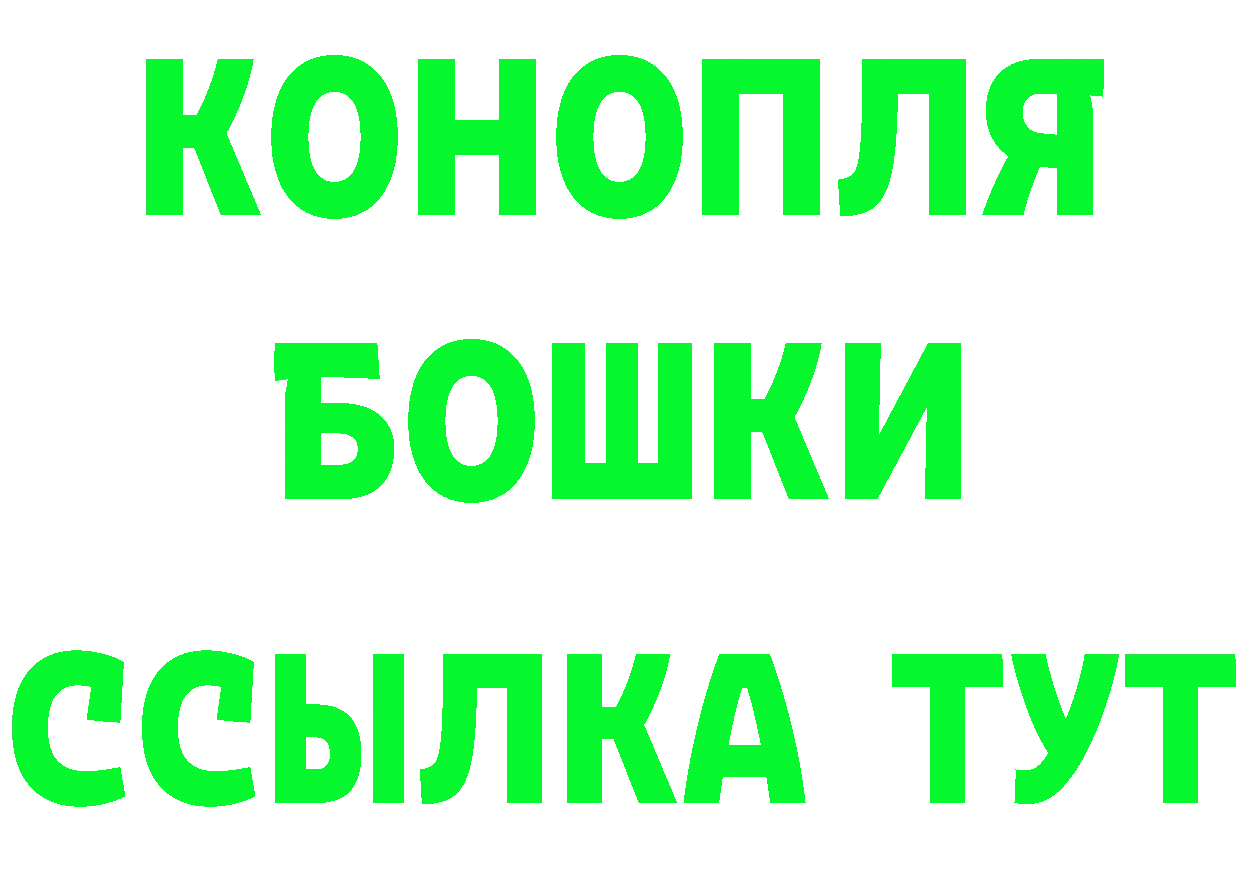 КОНОПЛЯ
БОШКИ
ССЫЛКА ТУТ